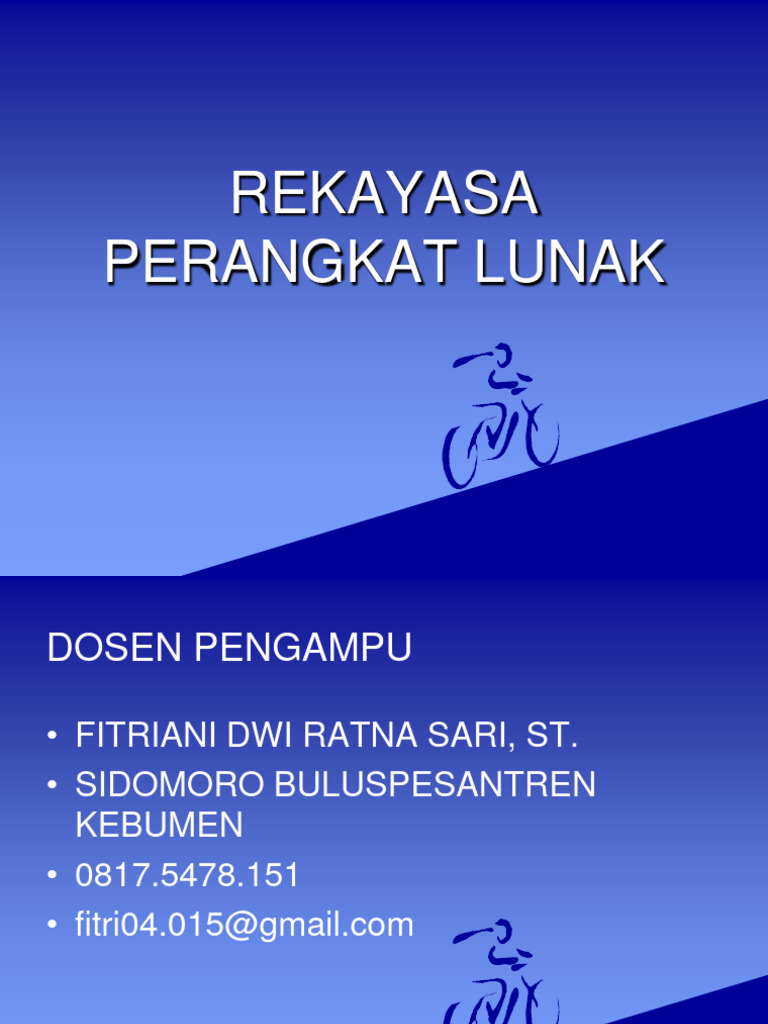 REKAYASA
PERANGKAT LUNAK

DOSEN PENGAMPU

• FITRIANI DWI RATNA SARI, ST.
• SIDOMORO BULUSPESANTREN KEBUMEN
• 0817.5478.151
• fitri04.015@gmail.com